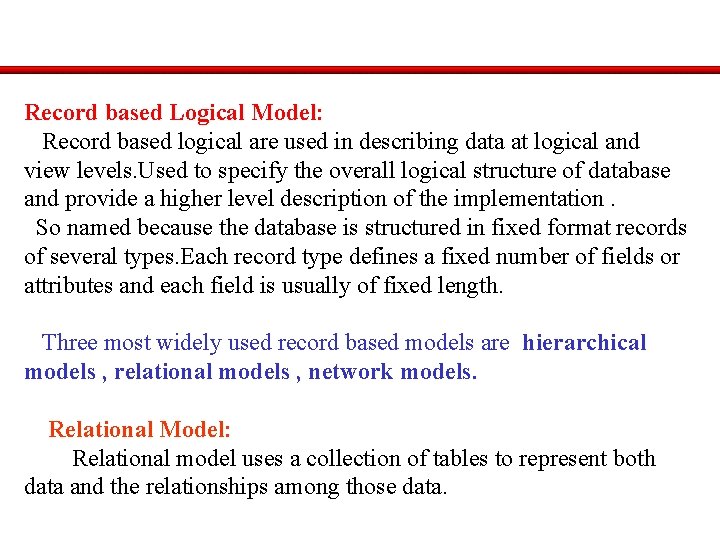 Record based Logical Model:

Record based logical are used in describing data at logical and view levels.Used to specify the overall logical structure of database and provide a higher level description of the implementation .

So named because the database is structured in fixed format records of several types.Each record type defines a fixed number of fields or attributes and each field is usually of fixed length.

Three most widely used record based models are hierarchical models , relational models , network models.

Relational Model:

Relational model uses a collection of tables to represent both data and the relationships among those data.